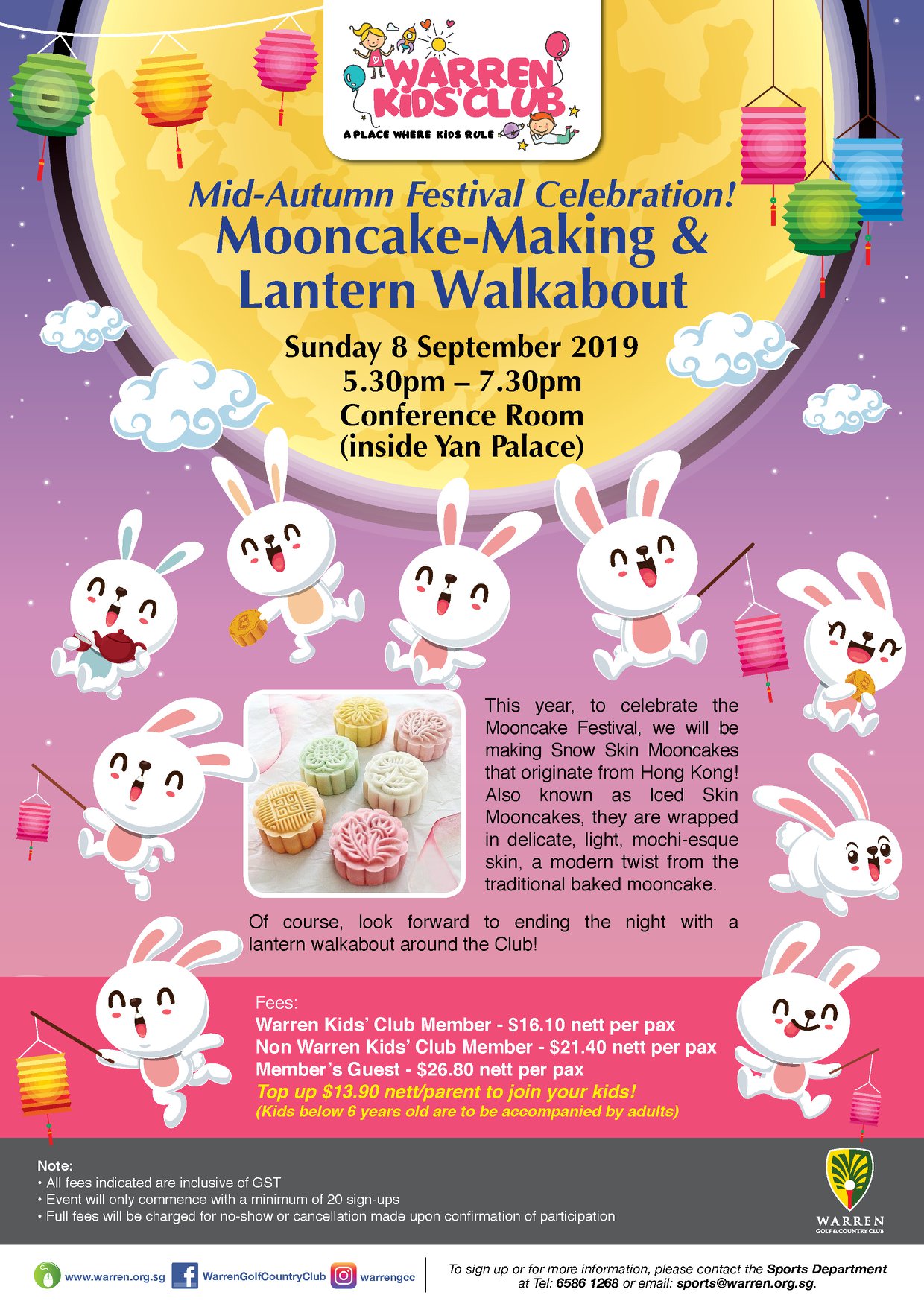 WARREN KIDS' CLUB
A PLACE WHERE KIDS RULE

Mid-Autumn Festival Celebration!
Mooncake-Making & Lantern Walkabout

Sunday 8 September 2019
5.30pm – 7.30pm
Conference Room
(inside Yan Palace)

This year, to celebrate the Mooncake Festival, we will be making Snow Skin Mooncakes that originate from Hong Kong! Also known as Iced Skin Mooncakes, they are wrapped in delicate, light, mochi-esque skin, a modern twist from the traditional baked mooncake.

Of course, look forward to ending the night with a lantern walkabout around the Club!

Fees:
Warren Kids' Club Member - $16.10 nett per pax
Non Warren Kids' Club Member - $21.40 nett per pax
Member's Guest - $26.80 nett per pax
Top up $13.90 nett/parent to join your kids!
(Kids below 6 years old are to be accompanied by adults)

Note:
• All fees indicated are inclusive of GST
• Event will only commence with a minimum of 20 sign-ups
• Full fees will be charged for no-show or cancellation made upon confirmation of participation

WARREN
GOLF & COUNTRY CLUB

www.warren.org.sg WarrenGolfCountryClub warrengcc

To sign up or for more information, please contact the Sports Department at Tel: 6586 1268 or email: sports@warren.org.sg.